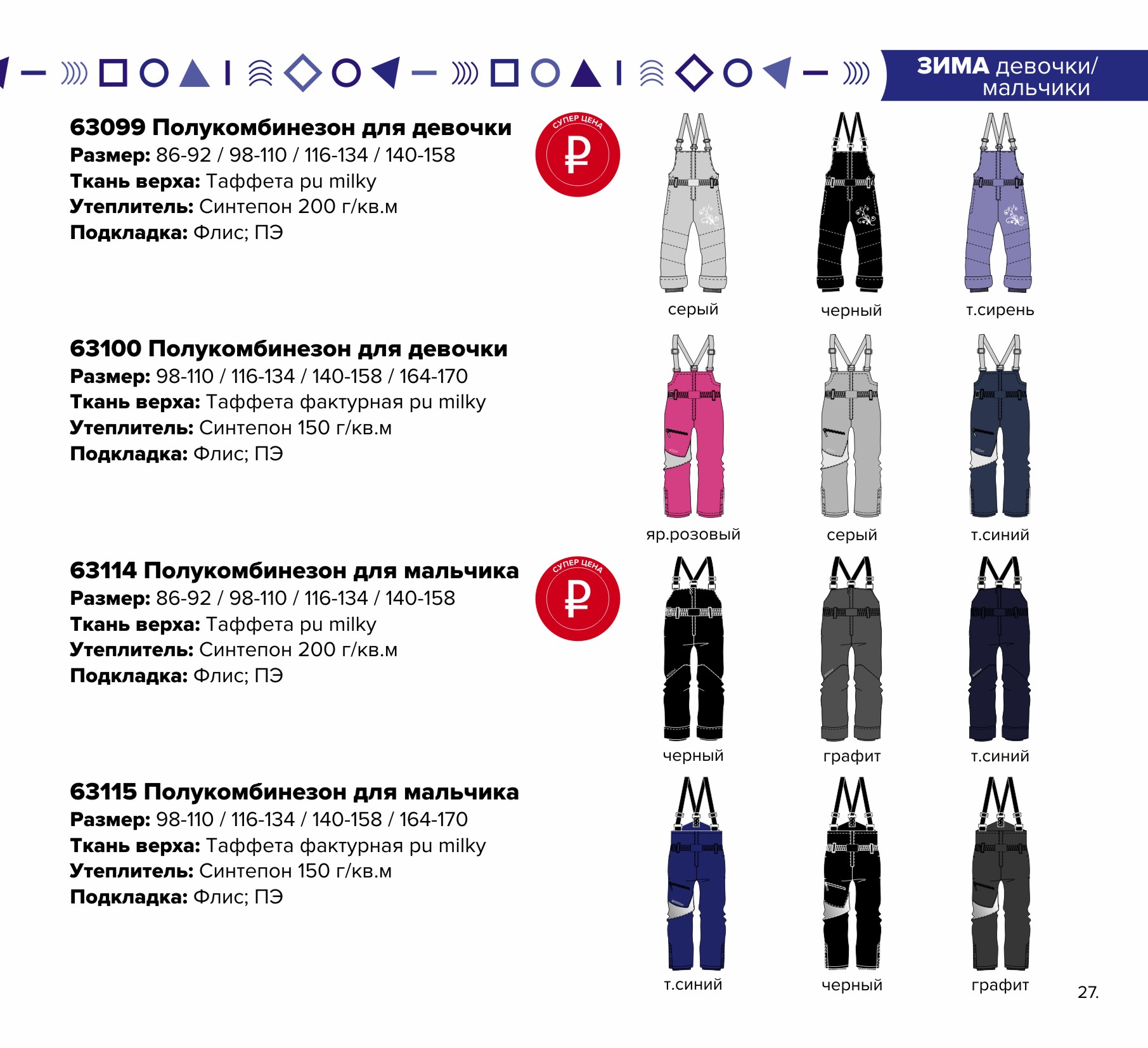 ЗИМА девочки/
мальчики

63099 Полукомбинезон для девочки
Размер: 86-92 / 98-110 / 116-134 / 140-158
Ткань верха: Таффета pu milky
Утеплитель: Синтепон 200 г/кв.м
Подкладка: Флис; ПЭ

СУПЕР ЦЕНА
₽

серый
черный
т.сирень

63100 Полукомбинезон для девочки
Размер: 98-110 / 116-134 / 140-158 / 164-170
Ткань верха: Таффета фактурная pu milky
Утеплитель: Синтепон 150 г/кв.м
Подкладка: Флис; ПЭ

яр.розовый
серый
т.синий

63114 Полукомбинезон для мальчика
Размер: 86-92 / 98-110 / 116-134 / 140-158
Ткань верха: Таффета pu milky
Утеплитель: Синтепон 200 г/кв.м
Подкладка: Флис; ПЭ

СУПЕР ЦЕНА
₽

черный
графит
т.синий

63115 Полукомбинезон для мальчика
Размер: 98-110 / 116-134 / 140-158 / 164-170
Ткань верха: Таффета фактурная pu milky
Утеплитель: Синтепон 150 г/кв.м
Подкладка: Флис; ПЭ

т.синий
черный
графит

27.